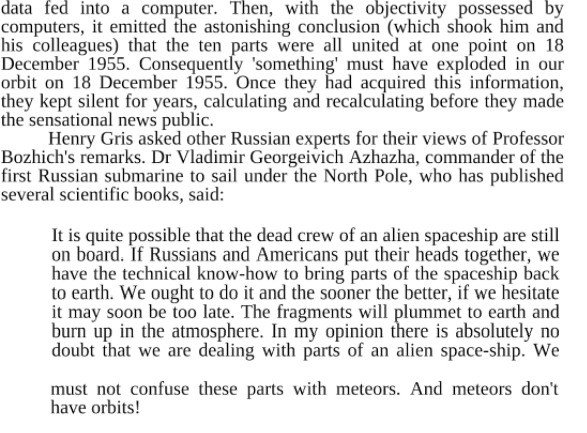 data fed into a computer. Then, with the objectivity possessed by computers, it emitted the astonishing conclusion (which shook him and his colleagues) that the ten parts were all united at one point on 18 December 1955. Consequently 'something' must have exploded in our orbit on 18 December 1955. Once they had acquired this information, they kept silent for years, calculating and recalculating before they made the sensational news public.

Henry Gris asked other Russian experts for their views of Professor Bozhich's remarks. Dr Vladimir Georgeivich Azhazha, commander of the first Russian submarine to sail under the North Pole, who has published several scientific books, said:

It is quite possible that the dead crew of an alien spaceship are still on board. If Russians and Americans put their heads together, we have the technical know-how to bring parts of the spaceship back to earth. We ought to do it and the sooner the better, if we hesitate it may soon be too late. The fragments will plummet to earth and burn up in the atmosphere. In my opinion there is absolutely no doubt that we are dealing with parts of an alien space-ship. We

must not confuse these parts with meteors. And meteors don't have orbits!